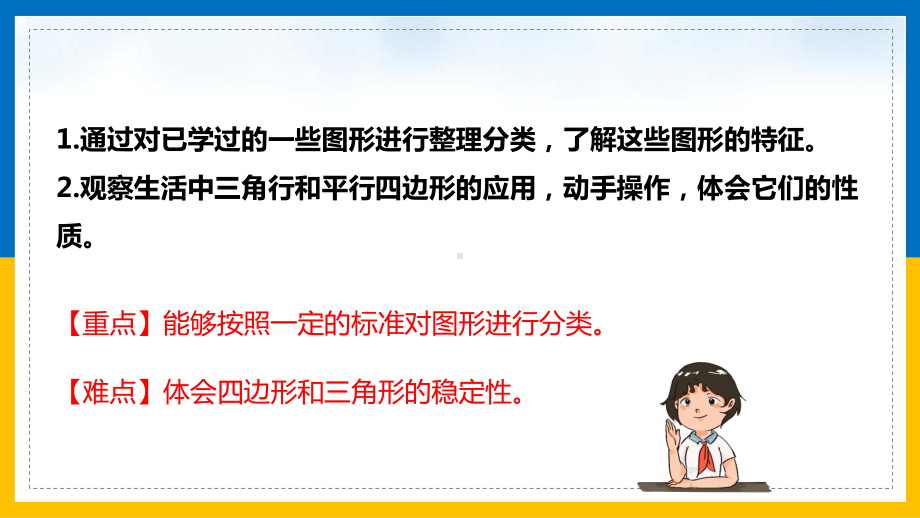 1.通过对已学过的一些图形进行整理分类，了解这些图形的特征。
2.观察生活中三角行和平行四边形的应用，动手操作，体会它们的性质。

【重点】能够按照一定的标准对图形进行分类。

【难点】体会四边形和三角形的稳定性。